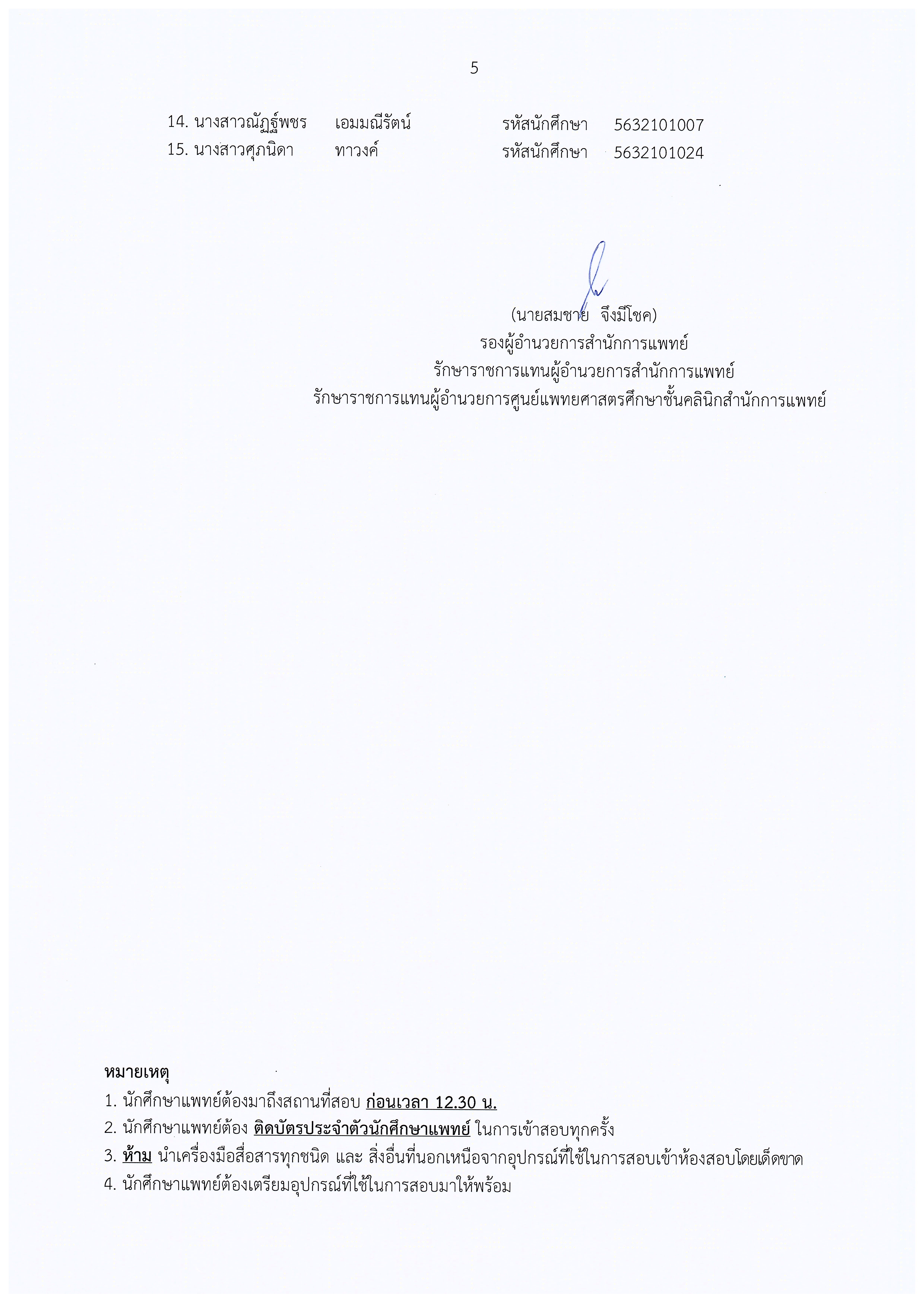 5

14. นางสาวณัฏฐ์พชร เอมมณีรัตน์ รหัสนักศึกษา 5632101007
15. นางสาวศุภนิดา ทาวงค์ รหัสนักศึกษา 5632101024

(นายสมชาย จึงมีโชค)
รองผู้อำนวยการสำนักการแพทย์
รักษาราชการแทนผู้อำนวยการสำนักการแพทย์
รักษาราชการแทนผู้อำนวยการศูนย์แพทยศาสตรศึกษาชั้นคลินิกสำนักการแพทย์

หมายเหตุ
1. นักศึกษาแพทย์ต้องมาถึงสถานที่สอบ ก่อนเวลา 12.30 น.
2. นักศึกษาแพทย์ต้อง ติดบัตรประจำตัวนักศึกษาแพทย์ ในการเข้าสอบทุกครั้ง
3. ห้าม นำเครื่องมือสื่อสารทุกชนิด และ สิ่งอื่นที่นอกเหนือจากอุปกรณ์ที่ใช้ในการสอบเข้าห้องสอบโดยเด็ดขาด
4. นักศึกษาแพทย์ต้องเตรียมอุปกรณ์ที่ใช้ในการสอบมาให้พร้อม